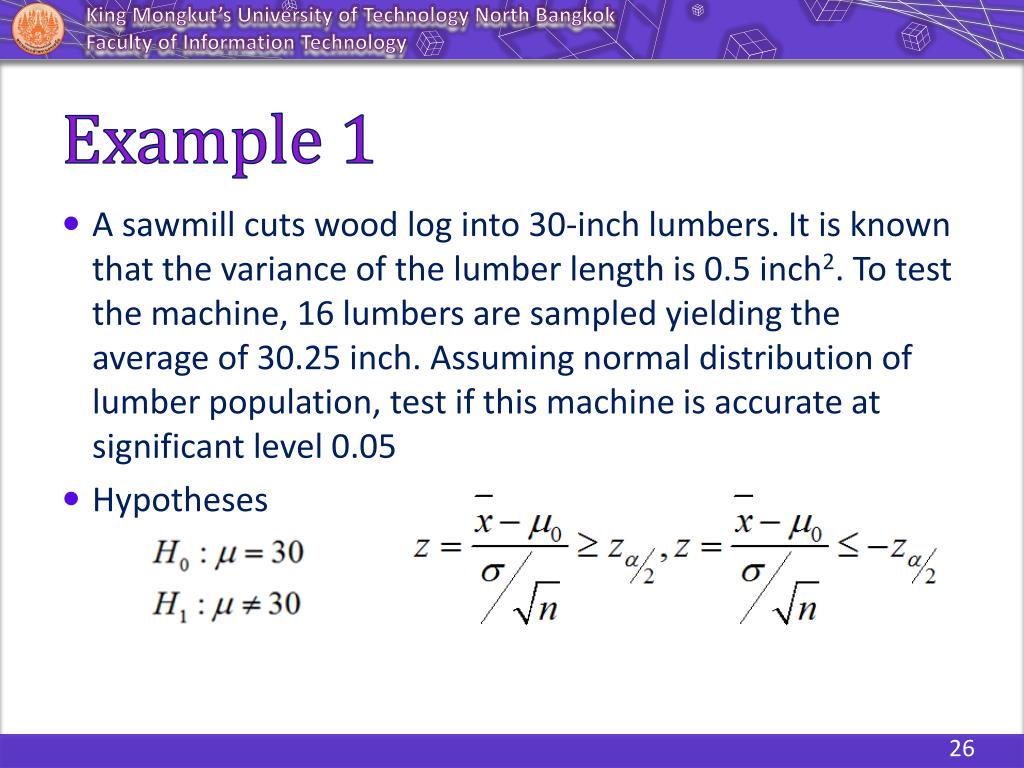 King Mongkut's University of Technology North Bangkok
Faculty of Information Technology

Example 1

• A sawmill cuts wood log into 30-inch lumbers. It is known that the variance of the lumber length is 0.5 inch$^2$. To test the machine, 16 lumbers are sampled yielding the average of 30.25 inch. Assuming normal distribution of lumber population, test if this machine is accurate at significant level 0.05

• Hypotheses

$H_0 : \mu = 30$

$H_1 : \mu \neq 30$

$z = \frac{\bar{x} - \mu_0}{\sigma / \sqrt{n}} \geq z_{\alpha/2}, z = \frac{\bar{x} - \mu_0}{\sigma / \sqrt{n}} \leq -z_{\alpha/2}$

26